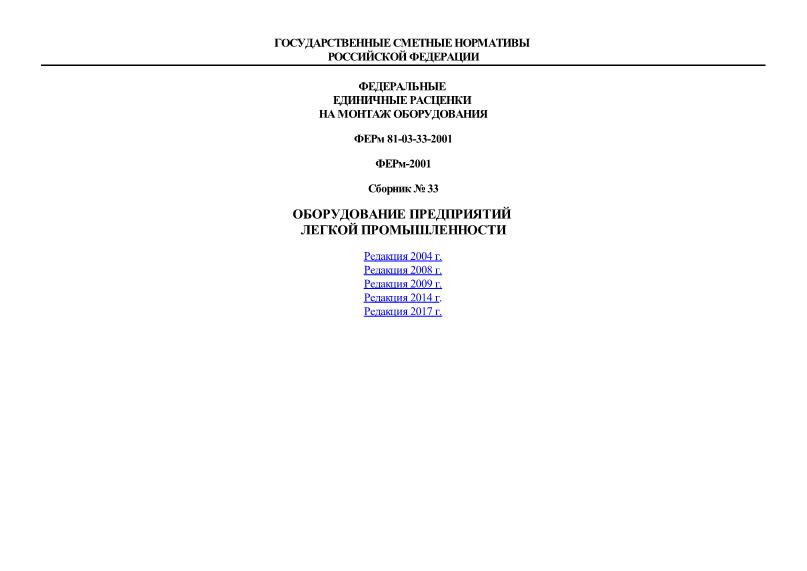 ГОСУДАРСТВЕННЫЕ СМЕТНЫЕ НОРМАТИВЫ
РОССИЙСКОЙ ФЕДЕРАЦИИ

ФЕДЕРАЛЬНЫЕ
ЕДИНИЧНЫЕ РАСЦЕНКИ
НА МОНТАЖ ОБОРУДОВАНИЯ

ФЕРм 81-03-33-2001

ФЕРм-2001

Сборник № 33

ОБОРУДОВАНИЕ ПРЕДПРИЯТИЙ
ЛЕГКОЙ ПРОМЫШЛЕННОСТИ

Редакция 2004 г.
Редакция 2008 г.
Редакция 2009 г.
Редакция 2014 г.
Редакция 2017 г.